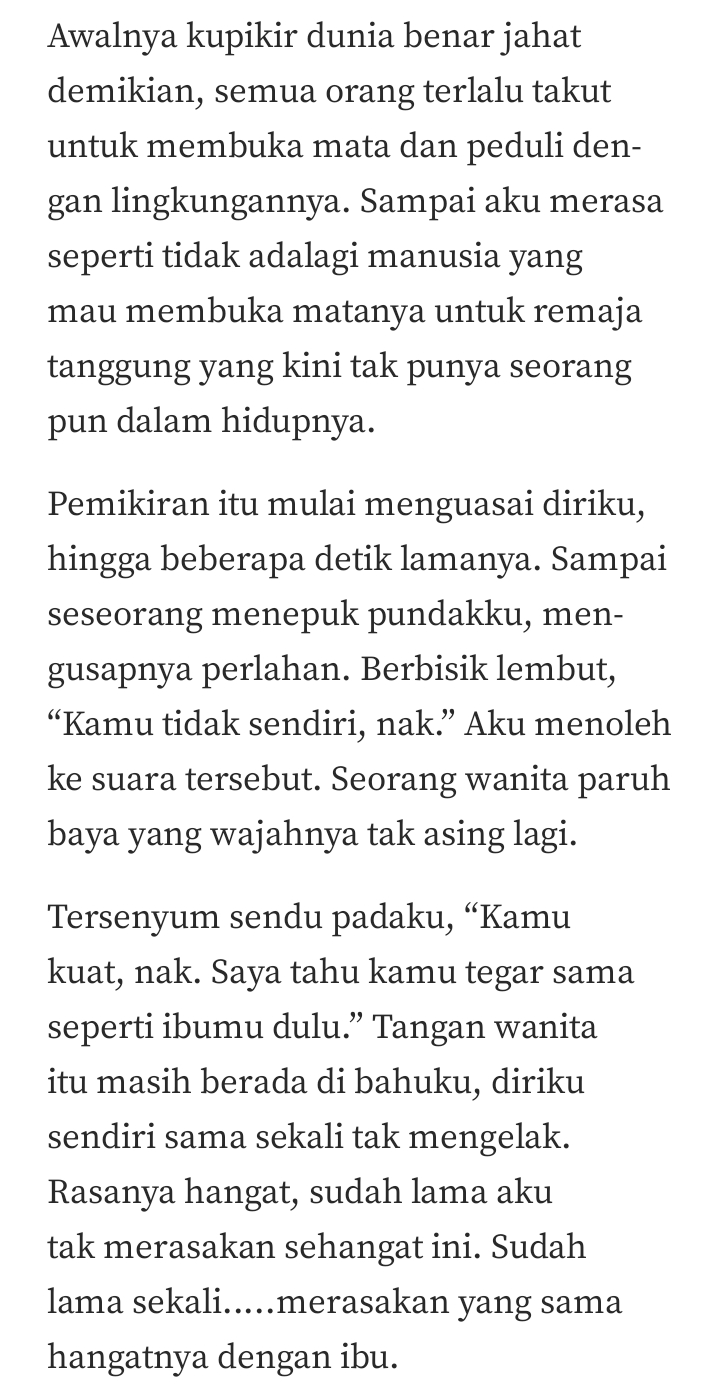 Awalnya kupikir dunia benar jahat demikian, semua orang terlalu takut untuk membuka mata dan peduli dengan lingkungannya. Sampai aku merasa seperti tidak adalagi manusia yang mau membuka matanya untuk remaja tanggung yang kini tak punya seorang pun dalam hidupnya.

Pemikiran itu mulai menguasai diriku, hingga beberapa detik lamanya. Sampai seseorang menepuk pundakku, mengusapnya perlahan. Berbisik lembut, “Kamu tidak sendiri, nak.” Aku menoleh ke suara tersebut. Seorang wanita paruh baya yang wajahnya tak asing lagi.

Tersenyum sendu padaku, “Kamu kuat, nak. Saya tahu kamu tegar sama seperti ibumu dulu.” Tangan wanita itu masih berada di bahuku, diriku sendiri sama sekali tak mengelak. Rasanya hangat, sudah lama aku tak merasakan sehangat ini. Sudah lama sekali.....merasakan yang sama hangatnya dengan ibu.